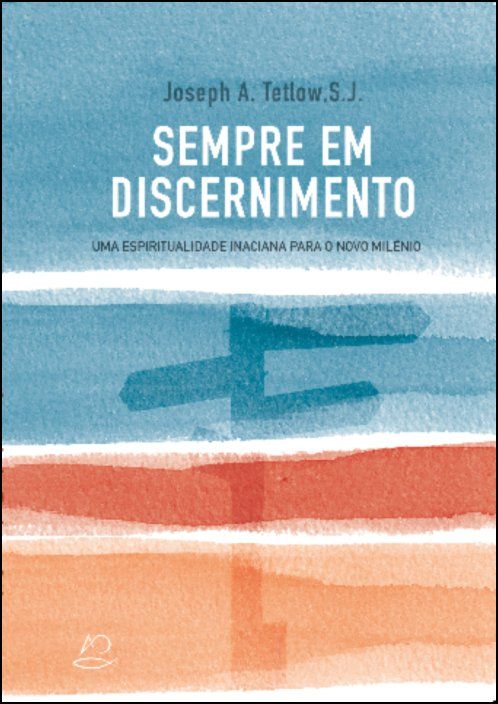 Joseph A. Tetlow,S.J.

SEMPRE EM DISCERNIMENTO

UMA ESPIRITUALIDADE INACIANA PARA O NOVO MILÊNIO